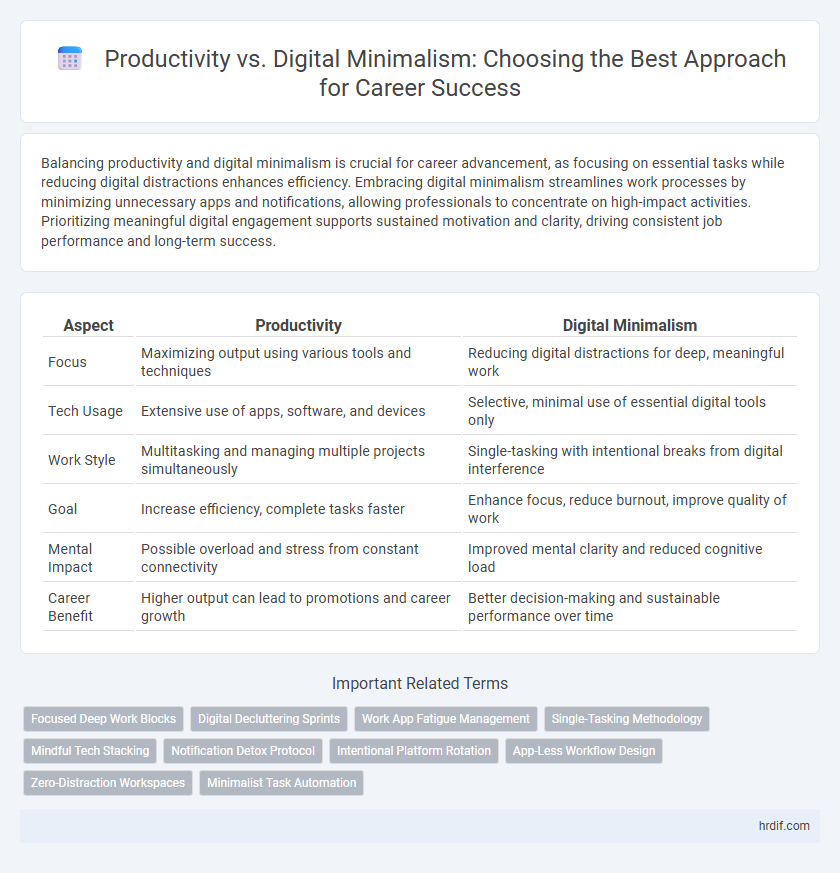 Productivity vs. Digital Minimalism: Choosing the Best Approach for Career Success

Balancing productivity and digital minimalism is crucial for career advancement, as focusing on essential tasks while reducing digital distractions enhances efficiency. Embracing digital minimalism streamlines work processes by minimizing unnecessary apps and notifications, allowing professionals to concentrate on high-impact activities. Prioritizing meaningful digital engagement supports sustained motivation and clarity, driving consistent job performance and long-term success.

| Aspect | Productivity | Digital Minimalism |
|---|---|---|
| Focus | Maximizing output using various tools and techniques | Reducing digital distractions for deep, meaningful work |
| Tech Usage | Extensive use of apps, software, and devices | Selective, minimal use of essential digital tools only |
| Work Style | Multitasking and managing multiple projects simultaneously | Single-tasking with intentional breaks from digital interference |
| Goal | Increase efficiency, complete tasks faster | Enhance focus, reduce burnout, improve quality of work |
| Mental Impact | Possible overload and stress from constant connectivity | Improved mental clarity and reduced cognitive load |
| Career Benefit | Higher output can lead to promotions and career growth | Better decision-making and sustainable performance over time |

Important Related Terms

Focused Deep Work Blocks
Digital Decluttering Sprints
Work App Fatigue Management
Single-Tasking Methodology
Mindful Tech Stacking
Notification Detox Protocol
Intentional Platform Rotation
App-Less Workflow Design
Zero-Distraction Workspaces
Minimalist Task Automation

hrdif.com